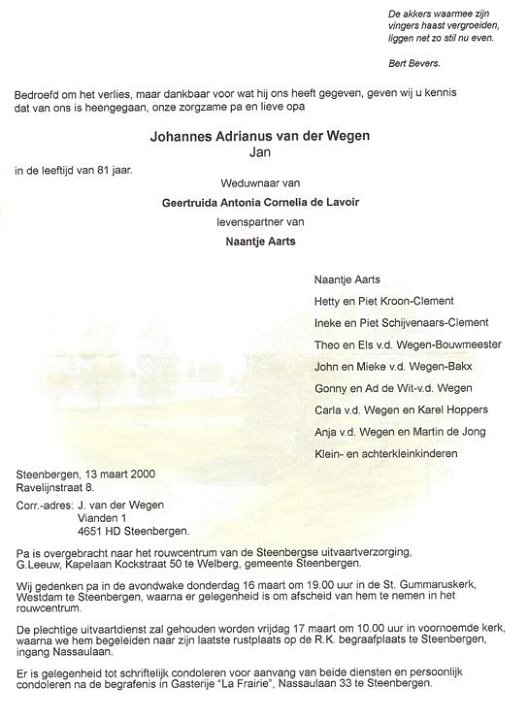 De akkers waarmee zijn
vingers haast vergroeiden,
liggen net zo stil nu even.

Bert Bevers.

Bedroefd om het verlies, maar dankbaar voor wat hij ons heeft gegeven, geven wij u kennis dat van ons is heengegaan, onze zorgzame pa en lieve opa

Johannes Adrianus van der Wegen
Jan

in de leeftijd van 81 jaar.

Weduwnaar van

Geertruida Antonia Cornelia de Lavoir

levenspartner van

Naantje Aarts

Naantje Aarts

Hetty en Piet Kroon-Clement

Ineke en Piet Schijvenaars-Clement

Theo en Els v.d. Wegen-Bouwmeester

John en Mieke v.d. Wegen-Bakx

Gonny en Ad de Wit-v.d. Wegen

Carla v.d. Wegen en Karel Hoppers

Anja v.d. Wegen en Martin de Jong

Klein- en achterkleinkinderen

Steenbergen, 13 maart 2000
Ravelijnstraat 8.

Corr.-adres: J. van der Wegen
Vianden 1
4651 HD Steenbergen.

Pa is overgebracht naar het rouwcentrum van de Steenbergse uitvaartverzorging, G.Leeuw, Kapelaan Kockstraat 50 te Welberg, gemeente Steenbergen.

Wij gedenken pa in de avondwake donderdag 16 maart om 19.00 uur in de St. Gummaruskerk, Westdam te Steenbergen, waarna er gelegenheid is om afscheid van hem te nemen in het rouwcentrum.

De plechtige uitvaartdienst zal gehouden worden vrijdag 17 maart om 10.00 uur in voornoemde kerk, waarna we hem begeleiden naar zijn laatste rustplaats op de R.K. begraafplaats te Steenbergen, ingang Nassaulaan.

Er is gelegenheid tot schriftelijk condoleren voor aanvang van beide diensten en persoonlijk condoleren na de begrafenis in Gasterije "La Frairie", Nassaulaan 33 te Steenbergen.